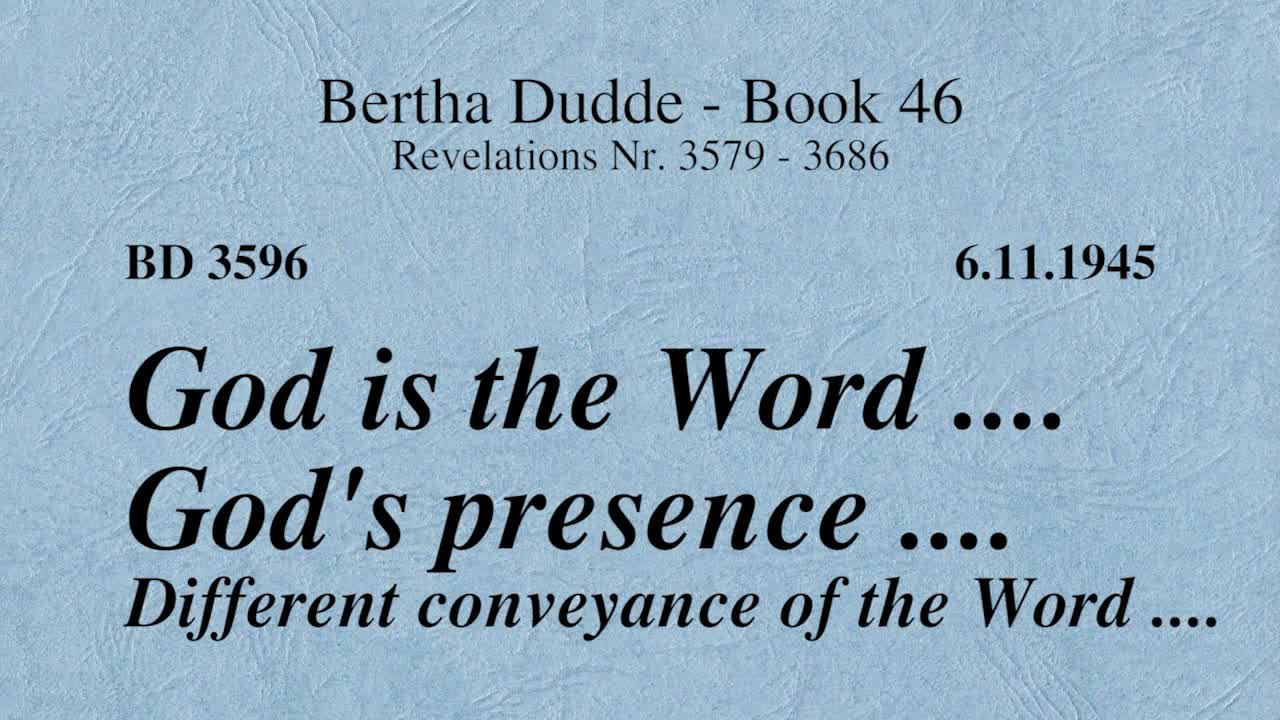 Bertha Dudde - Book 46
Revelations Nr. 3579 - 3686

BD 3596

6.11.1945

God is the Word ....
God's presence ....
Different conveyance of the Word ....